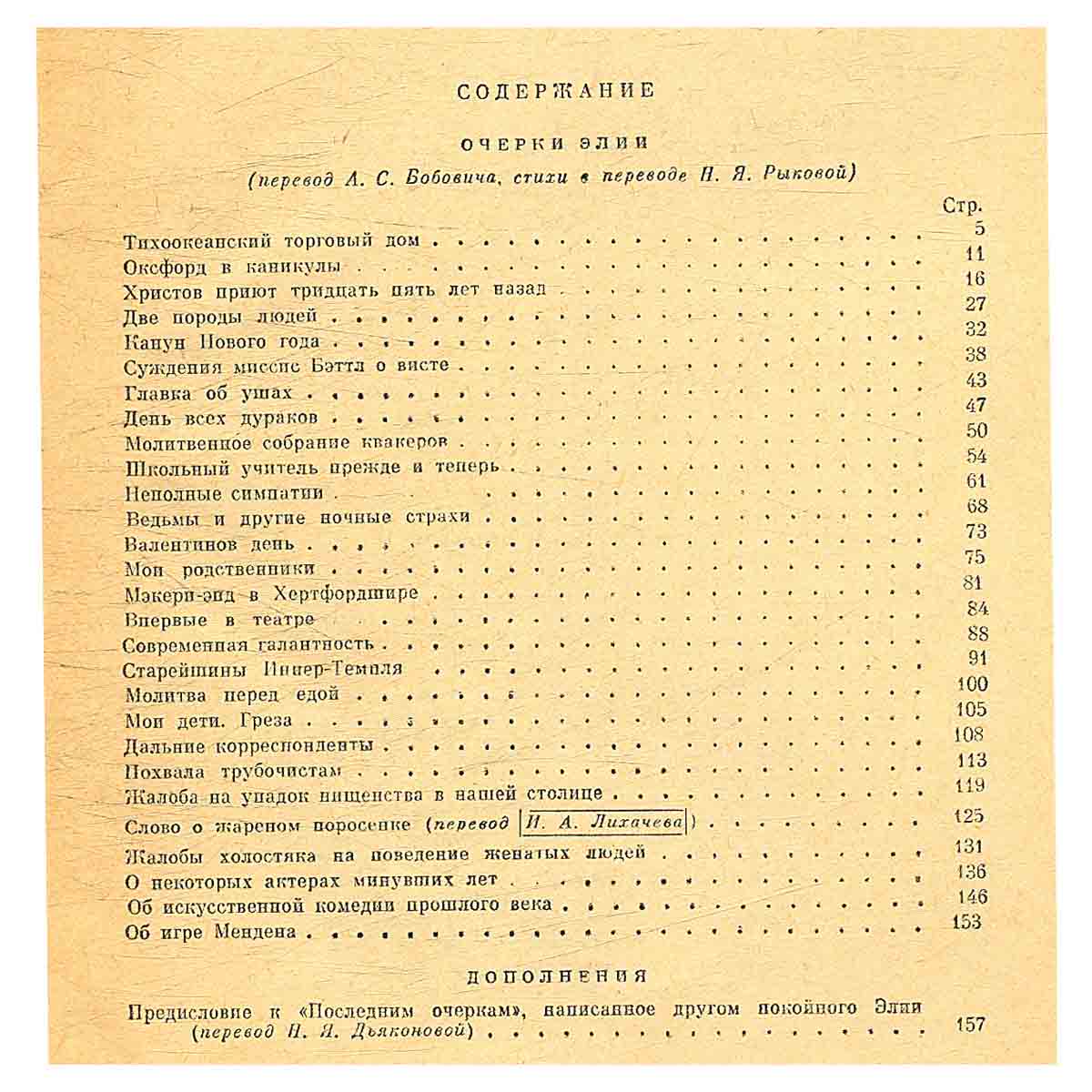 СОДЕРЖАНИЕ

ОЧЕРКИ ЭЛИИ

(перевод А. С. Бобовича, стихи в переводе Н. Я. Рыковой)

Стр.

Тихоокеанский торговый дом 5
Оксфорд в каникулы 11
Христов приют тридцать пять лет назад 16
Две породы людей 27
Канун Нового года 32
Суждения миссис Бэттл о висте 38
Главка об ушах 43
День всех дураков 47
Молитвенное собрание квакеров 50
Школьный учитель прежде и теперь 54
Неполные симпатии 61
Ведьмы и другие ночные страхи 68
Валентинов день 73
Мои родственники 75
Мэкери-энд в Хертфордшире 81
Впервые в театре 84
Современная галантность 88
Старейшины Иннер-Темпля 91
Молитва перед едой 100
Мои дети. Греза 105
Дальние корреспонденты 108
Похвала трубочистам 113
Жалоба на упадок нищенства в нашей столице 119
Слово о жареном поросенке (перевод И. А. Лихачева) 125
Жалобы холостяка на поведение женатых людей 131
О некоторых актерах минувших лет 136
Об искусственной комедии прошлого века 146
Об игре Мендена 153

ДОПОЛНЕНИЯ

Предисловие к «Последним очеркам», написанное другом покойного Элии (перевод Н. Я. Дьяконовой) 157